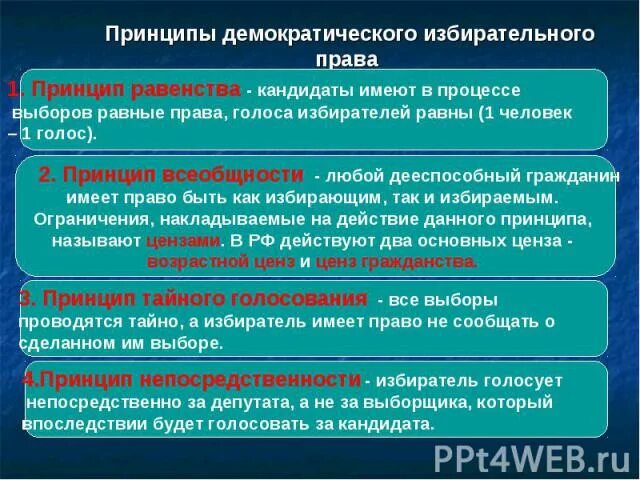 Принципы демократического избирательного права

1. Принцип равенства - кандидаты имеют в процессе выборов равные права, голоса избирателей равны (1 человек – 1 голос).

2. Принцип всеобщности - любой дееспособный гражданин имеет право быть как избирающим, так и избираемым. Ограничения, накладываемые на действие данного принципа, называют цензами. В РФ действуют два основных ценза - возрастной ценз и ценз гражданства.

3. Принцип тайного голосования - все выборы проводятся тайно, а избиратель имеет право не сообщать о сделанном им выборе.

4.Принцип непосредственности - избиратель голосует непосредственно за депутата, а не за выборщика, который впоследствии будет голосовать за кандидата.

PPt4WEB.ru